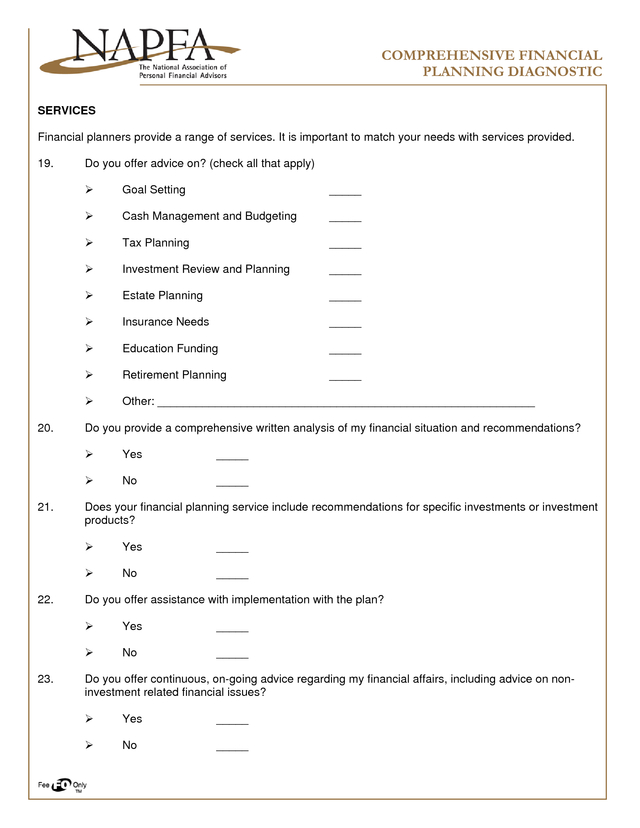 NAPFA
The National Association of Personal Financial Advisors

COMPREHENSIVE FINANCIAL PLANNING DIAGNOSTIC

SERVICES

Financial planners provide a range of services. It is important to match your needs with services provided.

19. Do you offer advice on? (check all that apply)

➢ Goal Setting _____

➢ Cash Management and Budgeting _____

➢ Tax Planning _____

➢ Investment Review and Planning _____

➢ Estate Planning _____

➢ Insurance Needs _____

➢ Education Funding _____

➢ Retirement Planning _____

➢ Other: ____________________________________________________________

20. Do you provide a comprehensive written analysis of my financial situation and recommendations?

➢ Yes _____

➢ No _____

21. Does your financial planning service include recommendations for specific investments or investment products?

➢ Yes _____

➢ No _____

22. Do you offer assistance with implementation with the plan?

➢ Yes _____

➢ No _____

23. Do you offer continuous, on-going advice regarding my financial affairs, including advice on non-investment related financial issues?

➢ Yes _____

➢ No _____

Fee FO Only TM